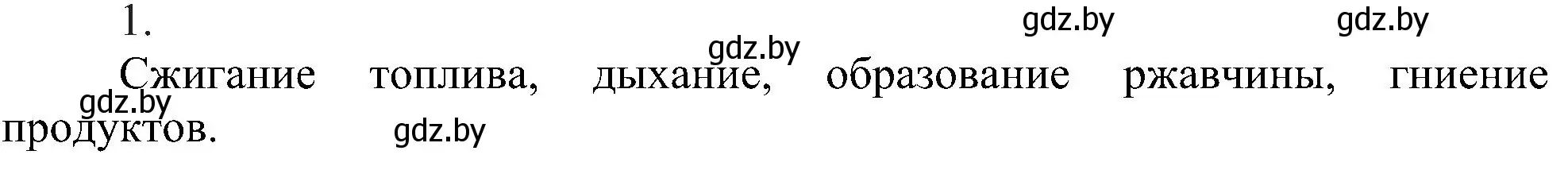 1.

gdz.by gdz.by gdz.by

Сжигание топлива, дыхание, образование ржавчины, гниение продуктов.

gdz.by gdz.by